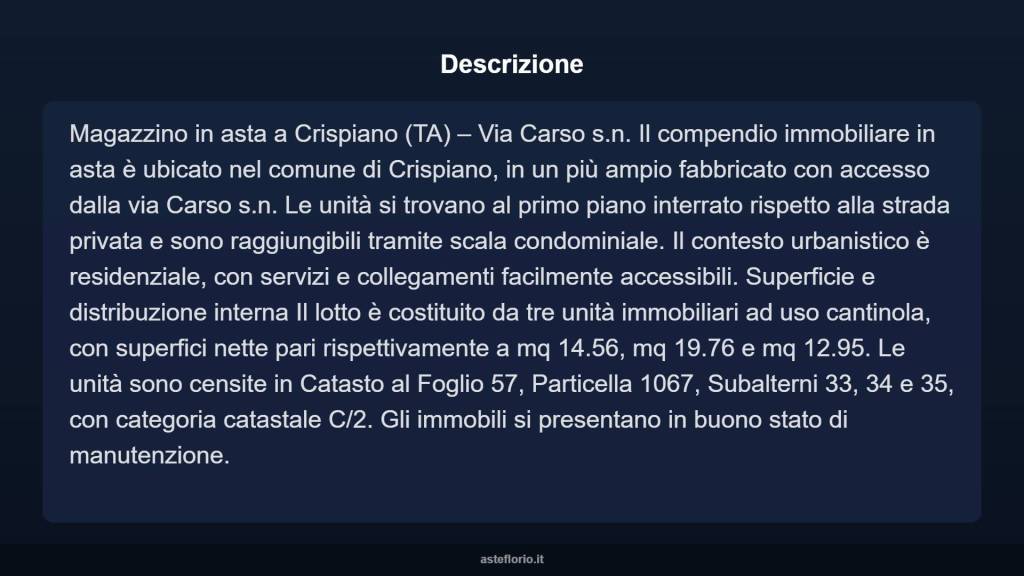 Descrizione

Magazzino in asta a Crispiano (TA) – Via Carso s.n. Il compendio immobiliare in asta è ubicato nel comune di Crispiano, in un più ampio fabbricato con accesso dalla via Carso s.n. Le unità si trovano al primo piano interrato rispetto alla strada privata e sono raggiungibili tramite scala condominiale. Il contesto urbanistico è residenziale, con servizi e collegamenti facilmente accessibili. Superficie e distribuzione interna Il lotto è costituito da tre unità immobiliari ad uso cantinola, con superfici nette pari rispettivamente a mq 14.56, mq 19.76 e mq 12.95. Le unità sono censite in Catasto al Foglio 57, Particella 1067, Subalterni 33, 34 e 35, con categoria catastale C/2. Gli immobili si presentano in buono stato di manutenzione.

asteflorio.it